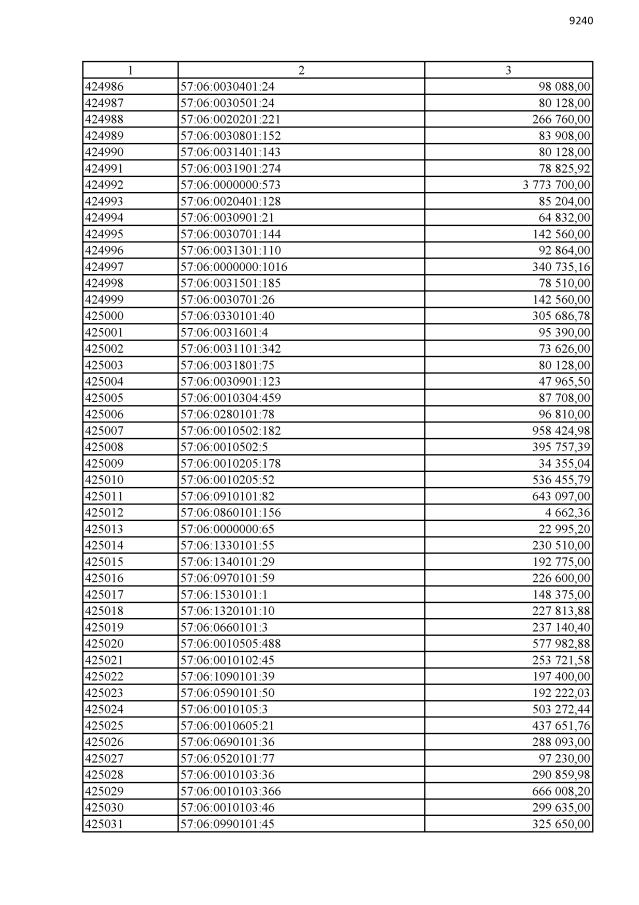 9240

| 1 | 2 | 3 |
|---|---|---|
| 424986 | 57:06:0030401:24 | 98 088,00 |
| 424987 | 57:06:0030501:24 | 80 128,00 |
| 424988 | 57:06:0020201:221 | 266 760,00 |
| 424989 | 57:06:0030801:152 | 83 908,00 |
| 424990 | 57:06:0031401:143 | 80 128,00 |
| 424991 | 57:06:0031901:274 | 78 825,92 |
| 424992 | 57:06:0000000:573 | 3 773 700,00 |
| 424993 | 57:06:0020401:128 | 85 204,00 |
| 424994 | 57:06:0030901:21 | 64 832,00 |
| 424995 | 57:06:0030701:144 | 142 560,00 |
| 424996 | 57:06:0031301:110 | 92 864,00 |
| 424997 | 57:06:0000000:1016 | 340 735,16 |
| 424998 | 57:06:0031501:185 | 78 510,00 |
| 424999 | 57:06:0030701:26 | 142 560,00 |
| 425000 | 57:06:0330101:40 | 305 686,78 |
| 425001 | 57:06:0031601:4 | 95 390,00 |
| 425002 | 57:06:0031101:342 | 73 626,00 |
| 425003 | 57:06:0031801:75 | 80 128,00 |
| 425004 | 57:06:0030901:123 | 47 965,50 |
| 425005 | 57:06:0010304:459 | 87 708,00 |
| 425006 | 57:06:0280101:78 | 96 810,00 |
| 425007 | 57:06:0010502:182 | 958 424,98 |
| 425008 | 57:06:0010502:5 | 395 757,39 |
| 425009 | 57:06:0010205:178 | 34 355,04 |
| 425010 | 57:06:0010205:52 | 536 455,79 |
| 425011 | 57:06:0910101:82 | 643 097,00 |
| 425012 | 57:06:0860101:156 | 4 662,36 |
| 425013 | 57:06:0000000:65 | 22 995,20 |
| 425014 | 57:06:1330101:55 | 230 510,00 |
| 425015 | 57:06:1340101:29 | 192 775,00 |
| 425016 | 57:06:0970101:59 | 226 600,00 |
| 425017 | 57:06:1530101:1 | 148 375,00 |
| 425018 | 57:06:1320101:10 | 227 813,88 |
| 425019 | 57:06:0660101:3 | 237 140,40 |
| 425020 | 57:06:0010505:488 | 577 982,88 |
| 425021 | 57:06:0010102:45 | 253 721,58 |
| 425022 | 57:06:1090101:39 | 197 400,00 |
| 425023 | 57:06:0590101:50 | 192 222,03 |
| 425024 | 57:06:0010105:3 | 503 272,44 |
| 425025 | 57:06:0010605:21 | 437 651,76 |
| 425026 | 57:06:0690101:36 | 288 093,00 |
| 425027 | 57:06:0520101:77 | 97 230,00 |
| 425028 | 57:06:0010103:36 | 290 859,98 |
| 425029 | 57:06:0010103:366 | 666 008,20 |
| 425030 | 57:06:0010103:46 | 299 635,00 |
| 425031 | 57:06:0990101:45 | 325 650,00 |